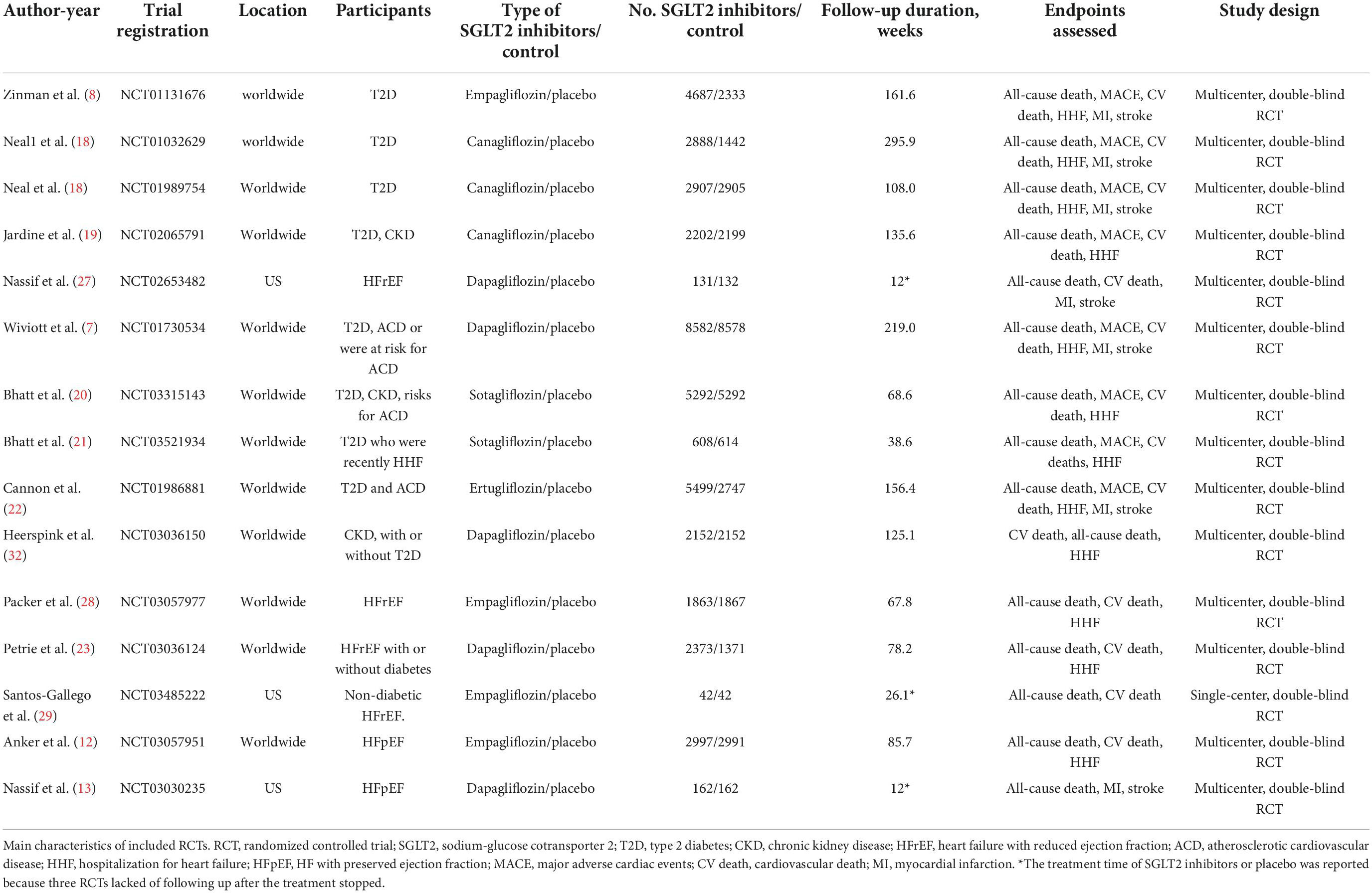 | Author-year | Trial registration | Location | Participants | Type of SGLT2 inhibitors/ control | No. SGLT2 inhibitors/ control | Follow-up duration, weeks | Endpoints assessed | Study design |
|---|---|---|---|---|---|---|---|---|
| Zinman et al. (8) | NCT01131676 | worldwide | T2D | Empagliflozin/placebo | 4687/2333 | 161.6 | All-cause death, MACE, CV death, HHF, MI, stroke | Multicenter, double-blind RCT |
| Neal1 et al. (18) | NCT01032629 | worldwide | T2D | Canagliflozin/placebo | 2888/1442 | 295.9 | All-cause death, MACE, CV death, HHF, MI, stroke | Multicenter, double-blind RCT |
| Neal et al. (18) | NCT01989754 | Worldwide | T2D | Canagliflozin/placebo | 2907/2905 | 108.0 | All-cause death, MACE, CV death, HHF, MI, stroke | Multicenter, double-blind RCT |
| Jardine et al. (19) | NCT02065791 | Worldwide | T2D, CKD | Canagliflozin/placebo | 2202/2199 | 135.6 | All-cause death, MACE, CV death, HHF | Multicenter, double-blind RCT |
| Nassif et al. (27) | NCT02653482 | US | HFrEF | Dapagliflozin/placebo | 131/132 | 12* | All-cause death, CV death, MI, stroke | Multicenter, double-blind RCT |
| Wiviott et al. (7) | NCT01730534 | Worldwide | T2D, ACD or were at risk for ACD | Dapagliflozin/placebo | 8582/8578 | 219.0 | All-cause death, MACE, CV death, HHF, MI, stroke | Multicenter, double-blind RCT |
| Bhatt et al. (20) | NCT03315143 | Worldwide | T2D, CKD, risks for ACD | Sotagliflozin/placebo | 5292/5292 | 68.6 | All-cause death, MACE, CV death, HHF | Multicenter, double-blind RCT |
| Bhatt et al. (21) | NCT03521934 | Worldwide | T2D who were recently HHF | Sotagliflozin/placebo | 608/614 | 38.6 | All-cause death, MACE, CV deaths, HHF | Multicenter, double-blind RCT |
| Cannon et al. (22) | NCT01986881 | Worldwide | T2D and ACD | Ertugliflozin/placebo | 5499/2747 | 156.4 | All-cause death, MACE, CV death, HHF, MI, stroke | Multicenter, double-blind RCT |
| Heerspink et al. (32) | NCT03036150 | Worldwide | CKD, with or without T2D | Dapagliflozin/placebo | 2152/2152 | 125.1 | CV death, all-cause death, HHF | Multicenter, double-blind RCT |
| Packer et al. (28) | NCT03057977 | Worldwide | HFrEF | Empagliflozin/placebo | 1863/1867 | 67.8 | All-cause death, CV death, HHF | Multicenter, double-blind RCT |
| Petrie et al. (23) | NCT03036124 | Worldwide | HFrEF with or without diabetes | Dapagliflozin/placebo | 2373/1371 | 78.2 | All-cause death, CV death, HHF | Multicenter, double-blind RCT |
| Santos-Gallego et al. (29) | NCT03485222 | US | Non-diabetic HFrEF. | Empagliflozin/placebo | 42/42 | 26.1* | All-cause death, CV death | Single-center, double-blind RCT |
| Anker et al. (12) | NCT03057951 | Worldwide | HFpEF | Empagliflozin/placebo | 2997/2991 | 85.7 | All-cause death, CV death, HHF | Multicenter, double-blind RCT |
| Nassif et al. (13) | NCT03030235 | US | HFpEF | Dapagliflozin/placebo | 162/162 | 12* | All-cause death, MI, stroke | Multicenter, double-blind RCT |

Main characteristics of included RCTs. RCT, randomized controlled trial; SGLT2, sodium-glucose cotransporter 2; T2D, type 2 diabetes; CKD, chronic kidney disease; HFrEF, heart failure with reduced ejection fraction; ACD, atherosclerotic cardiovascular disease; HHF, hospitalization for heart failure; HFpEF, HF with preserved ejection fraction; MACE, major adverse cardiac events; CV death, cardiovascular death; MI, myocardial infarction. *The treatment time of SGLT2 inhibitors or placebo was reported because three RCTs lacked of following up after the treatment stopped.